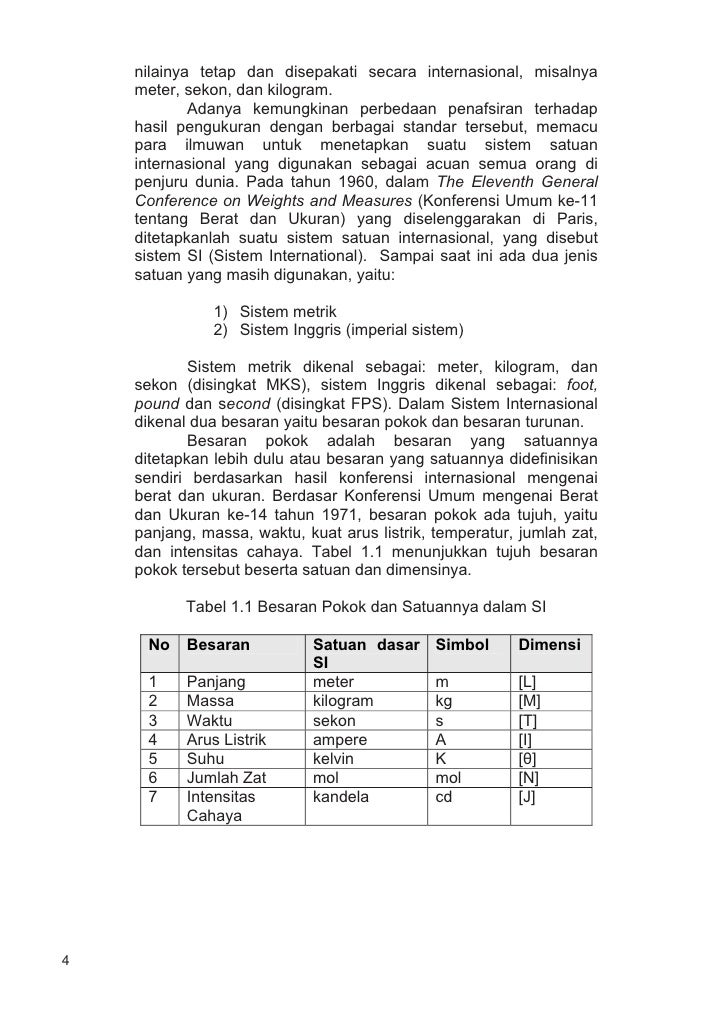 nilainya tetap dan disepakati secara internasional, misalnya meter, sekon, dan kilogram.

Adanya kemungkinan perbedaan penafsiran terhadap hasil pengukuran dengan berbagai standar tersebut, memacu para ilmuwan untuk menetapkan suatu sistem satuan internasional yang digunakan sebagai acuan semua orang di penjuru dunia. Pada tahun 1960, dalam The Eleventh General Conference on Weights and Measures (Konferensi Umum ke-11 tentang Berat dan Ukuran) yang diselenggarakan di Paris, ditetapkanlah suatu sistem satuan internasional, yang disebut sistem SI (Sistem International). Sampai saat ini ada dua jenis satuan yang masih digunakan, yaitu:

1) Sistem metrik
2) Sistem Inggris (imperial sistem)

Sistem metrik dikenal sebagai: meter, kilogram, dan sekon (disingkat MKS), sistem Inggris dikenal sebagai: foot, pound dan second (disingkat FPS). Dalam Sistem Internasional dikenal dua besaran yaitu besaran pokok dan besaran turunan.

Besaran pokok adalah besaran yang satuannya ditetapkan lebih dulu atau besaran yang satuannya didefinisikan sendiri berdasarkan hasil konferensi internasional mengenai berat dan ukuran. Berdasar Konferensi Umum mengenai Berat dan Ukuran ke-14 tahun 1971, besaran pokok ada tujuh, yaitu panjang, massa, waktu, kuat arus listrik, temperatur, jumlah zat, dan intensitas cahaya. Tabel 1.1 menunjukkan tujuh besaran pokok tersebut beserta satuan dan dimensinya.

Tabel 1.1 Besaran Pokok dan Satuannya dalam SI

| No | Besaran | Satuan dasar SI | Simbol | Dimensi |
|---|---|---|---|---|
| 1 | Panjang | meter | m | [L] |
| 2 | Massa | kilogram | kg | [M] |
| 3 | Waktu | sekon | s | [T] |
| 4 | Arus Listrik | ampere | A | [I] |
| 5 | Suhu | kelvin | K | [θ] |
| 6 | Jumlah Zat | mol | mol | [N] |
| 7 | Intensitas Cahaya | kandela | cd | [J] |

4